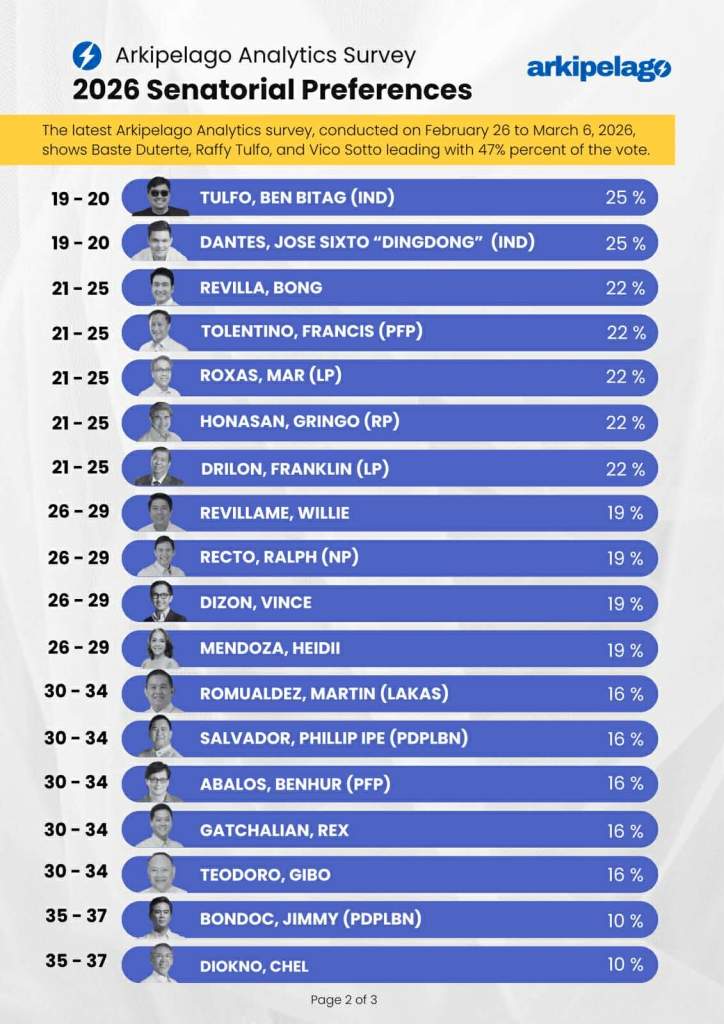 Arkipelago Analytics Survey
2026 Senatorial Preferences

arkipelago

The latest Arkipelago Analytics survey, conducted on February 26 to March 6, 2026, shows Baste Duterte, Raffy Tulfo, and Vico Sotto leading with 47% percent of the vote.

| | | |
|---|---|---|
| 19 - 20 | TULFO, BEN BITAG (IND) | 25 % |
| 19 - 20 | DANTES, JOSE SIXTO "DINGDONG" (IND) | 25 % |
| 21 - 25 | REVILLA, BONG | 22 % |
| 21 - 25 | TOLENTINO, FRANCIS (PFP) | 22 % |
| 21 - 25 | ROXAS, MAR (LP) | 22 % |
| 21 - 25 | HONASAN, GRINGO (RP) | 22 % |
| 21 - 25 | DRILON, FRANKLIN (LP) | 22 % |
| 26 - 29 | REVILLAME, WILLIE | 19 % |
| 26 - 29 | RECTO, RALPH (NP) | 19 % |
| 26 - 29 | DIZON, VINCE | 19 % |
| 26 - 29 | MENDOZA, HEIDII | 19 % |
| 30 - 34 | ROMUALDEZ, MARTIN (LAKAS) | 16 % |
| 30 - 34 | SALVADOR, PHILLIP IPE (PDPLBN) | 16 % |
| 30 - 34 | ABALOS, BENHUR (PFP) | 16 % |
| 30 - 34 | GATCHALIAN, REX | 16 % |
| 30 - 34 | TEODORO, GIBO | 16 % |
| 35 - 37 | BONDOC, JIMMY (PDPLBN) | 10 % |
| 35 - 37 | DIOKNO, CHEL | 10 % |

Page 2 of 3